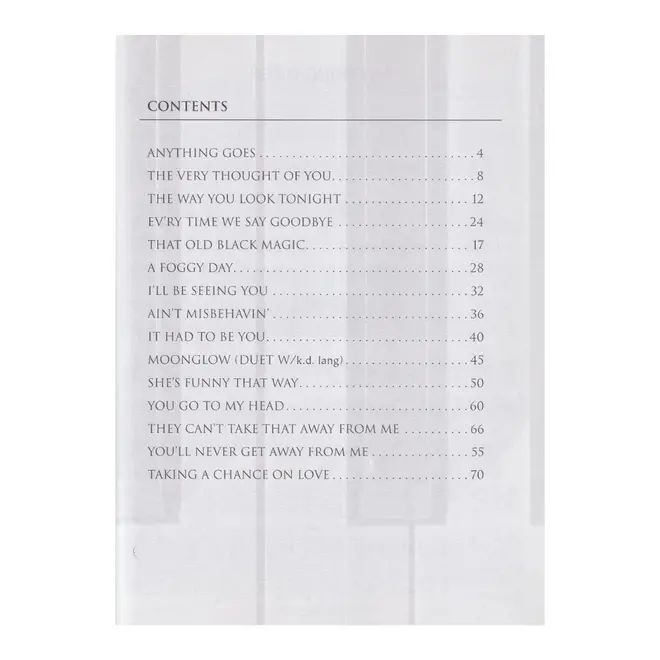 CONTENTS

ANYTHING GOES 4
THE VERY THOUGHT OF YOU 8
THE WAY YOU LOOK TONIGHT 12
EV'RY TIME WE SAY GOODBYE 24
THAT OLD BLACK MAGIC 17
A FOGGY DAY 28
I'LL BE SEEING YOU 32
AIN'T MISBEHAVIN' 36
IT HAD TO BE YOU 40
MOONGLOW (DUET W/k.d. lang) 45
SHE'S FUNNY THAT WAY 50
YOU GO TO MY HEAD 60
THEY CAN'T TAKE THAT AWAY FROM ME 66
YOU'LL NEVER GET AWAY FROM ME 55
TAKING A CHANCE ON LOVE 70